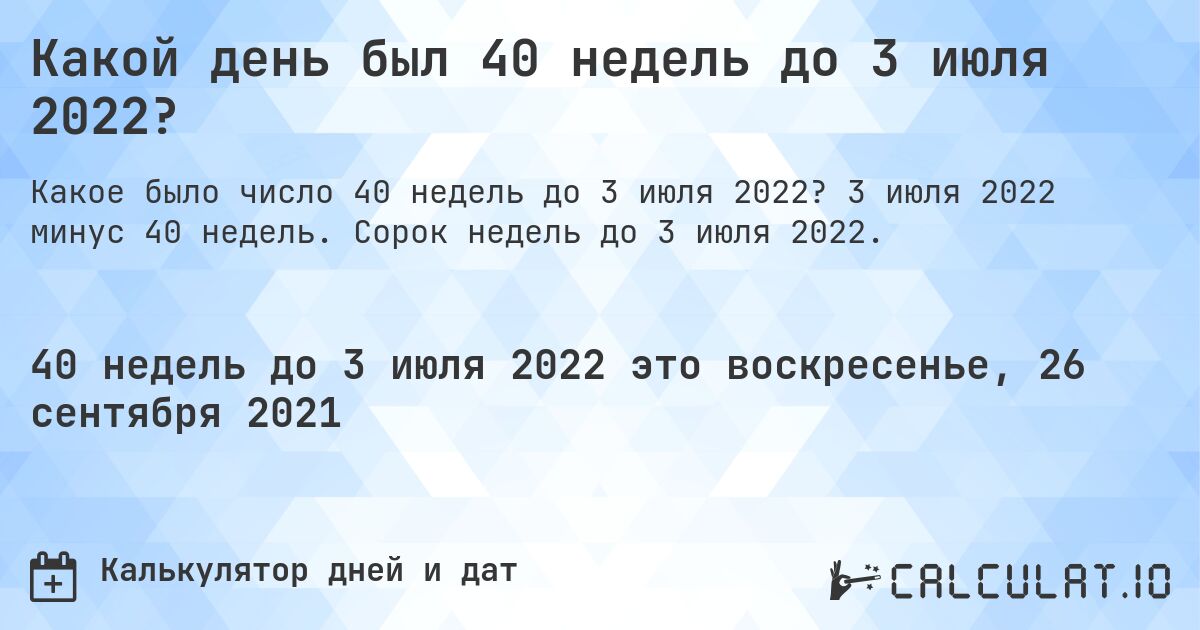 Какой день был 40 недель до 3 июля 2022?

Какое было число 40 недель до 3 июля 2022? 3 июля 2022 минус 40 недель. Сорок недель до 3 июля 2022.

40 недель до 3 июля 2022 это воскресенье, 26 сентября 2021

Калькулятор дней и дат

CALCULAT.IO